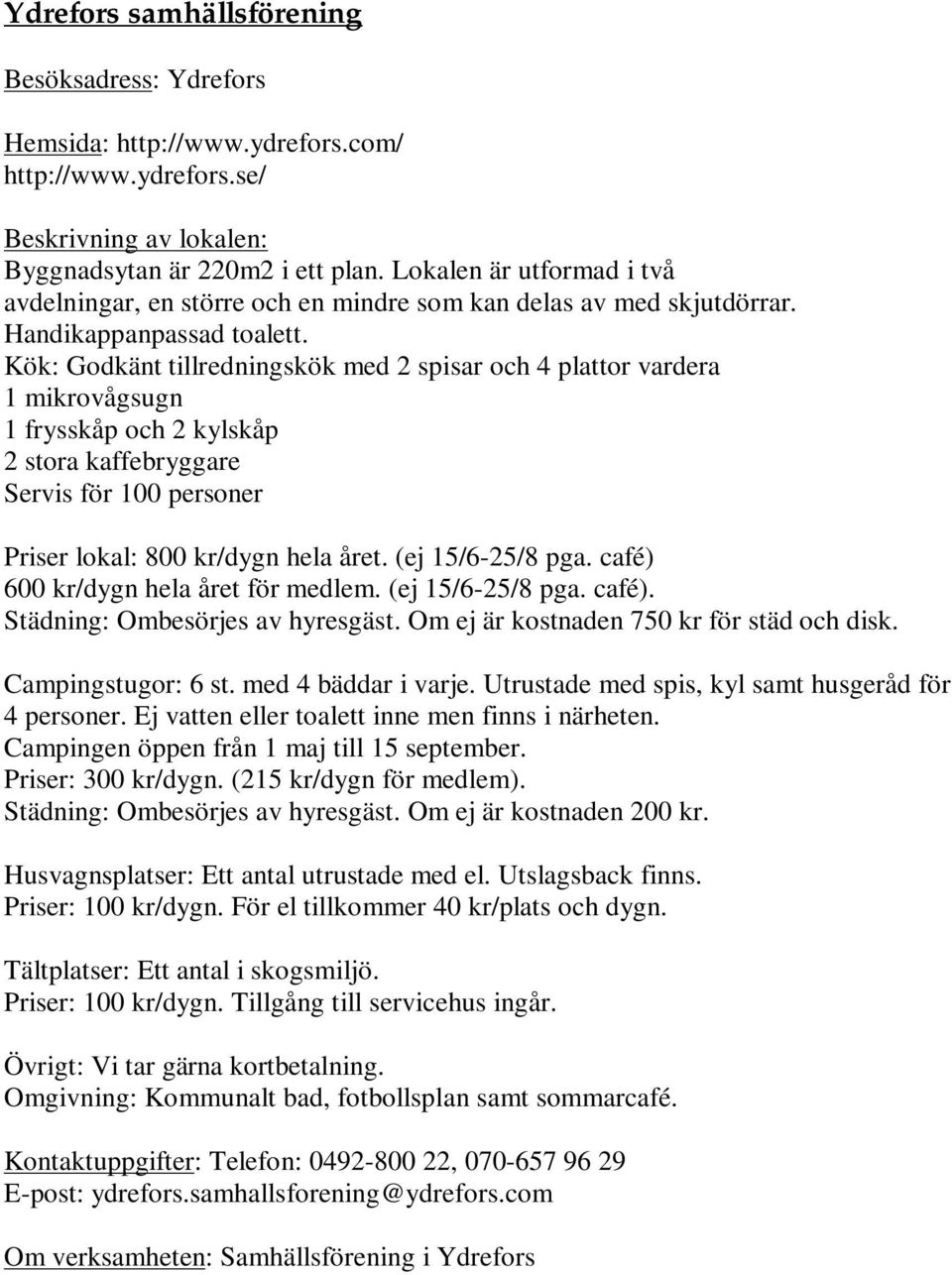 Ydrefors samhällsförening

Besöksadress: Ydrefors

Hemsida: http://www.ydrefors.com/
http://www.ydrefors.se/

Beskrivning av lokalen:
Byggnadsytan är 220m2 i ett plan. Lokalen är utformad i två avdelningar, en större och en mindre som kan delas av med skjutdörrar.
Handikappanpassad toalett.
Kök: Godkänt tillredningskök med 2 spisar och 4 plattor vardera
1 mikrovågsugn
1 frysskåp och 2 kylskåp
2 stora kaffebryggare
Servis för 100 personer

Priser lokal: 800 kr/dygn hela året. (ej 15/6-25/8 pga. café)
600 kr/dygn hela året för medlem. (ej 15/6-25/8 pga. café).
Städning: Ombesörjes av hyresgäst. Om ej är kostnaden 750 kr för städ och disk.

Campingstugor: 6 st. med 4 bäddar i varje. Utrustade med spis, kyl samt husgeråd för 4 personer. Ej vatten eller toalett inne men finns i närheten.
Campingen öppen från 1 maj till 15 september.
Priser: 300 kr/dygn. (215 kr/dygn för medlem).
Städning: Ombesörjes av hyresgäst. Om ej är kostnaden 200 kr.

Husvagnsplatser: Ett antal utrustade med el. Utslagsback finns.
Priser: 100 kr/dygn. För el tillkommer 40 kr/plats och dygn.

Tältplatser: Ett antal i skogsmiljö.
Priser: 100 kr/dygn. Tillgång till servicehus ingår.

Övrigt: Vi tar gärna kortbetalning.
Omgivning: Kommunalt bad, fotbollsplan samt sommarcafé.

Kontaktuppgifter: Telefon: 0492-800 22, 070-657 96 29
E-post: ydrefors.samhallsforening@ydrefors.com

Om verksamheten: Samhällsförening i Ydrefors